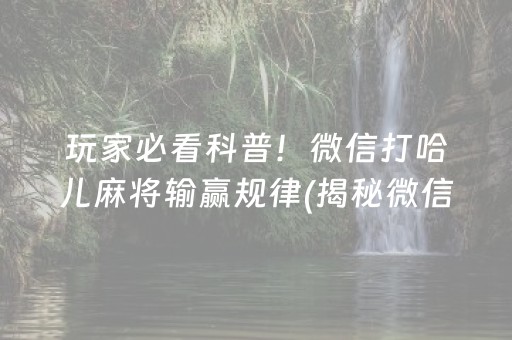 玩家必看科普！微信打哈儿麻将输赢规律(揭秘微信